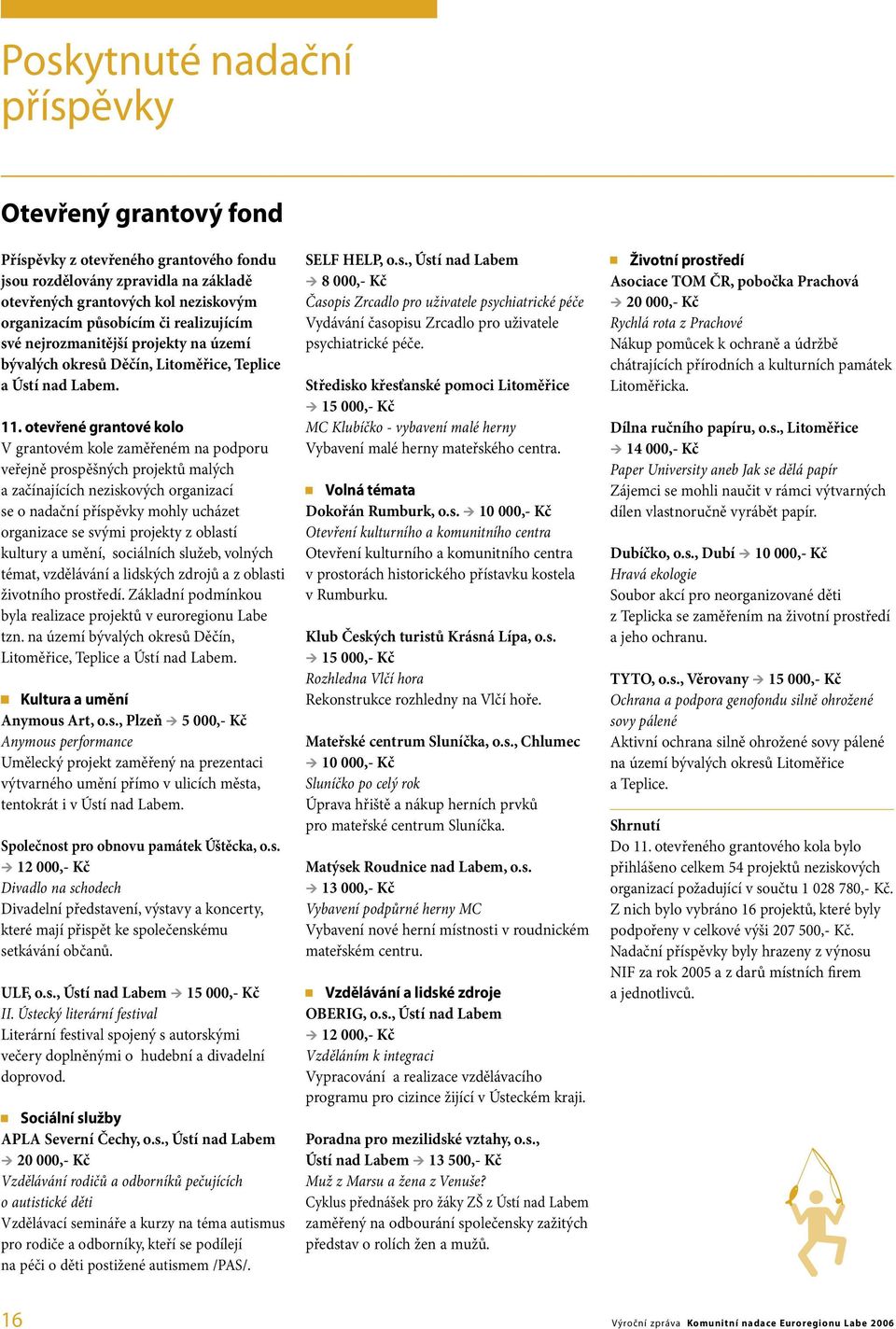 Poskytnuté nadační příspěvky

Otevřený grantový fond

Příspěvky z otevřeného grantového fondu jsou rozdělovány zpravidla na základě otevřených grantových kol neziskovým organizacím působícím či realizujícím své nejrozmanitější projekty na území bývalých okresů Děčín, Litoměřice, Teplice a Ústí nad Labem.

11. otevřené grantové kolo
V grantovém kole zaměřeném na podporu veřejně prospěšných projektů malých a začínajících neziskových organizací se o nadační příspěvky mohly ucházet organizace se svými projekty z oblastí kultury a umění, sociálních služeb, volných témat, vzdělávání a lidských zdrojů a z oblasti životního prostředí. Základní podmínkou byla realizace projektů v euroregionu Labe tzn. na území bývalých okresů Děčín, Litoměřice, Teplice a Ústí nad Labem.

Kultura a umění
Anymous Art, o.s., Plzeň → 5 000,- Kč
Anymous performance
Umělecký projekt zaměřený na prezentaci výtvarného umění přímo v ulicích města, tentokrát i v Ústí nad Labem.

Společnost pro obnovu památek Úštěcka, o.s.
→ 12 000,- Kč
Divadlo na schodech
Divadelní představení, výstavy a koncerty, které mají přispět ke společenskému setkávání občanů.

ULF, o.s., Ústí nad Labem → 15 000,- Kč
II. Ústecký literární festival
Literární festival spojený s autorskými večery doplněnými o hudební a divadelní doprovod.

Sociální služby
APLA Severní Čechy, o.s., Ústí nad Labem
→ 20 000,- Kč
Vzdělávání rodičů a odborníků pečujících o autistické děti
Vzdělávací semináře a kurzy na téma autismus pro rodiče a odborníky, kteří se podílejí na péči o děti postižené autismem /PAS/.

SELF HELP, o.s., Ústí nad Labem
→ 8 000,- Kč
Časopis Zrcadlo pro uživatele psychiatrické péče
Vydávání časopisu Zrcadlo pro uživatele psychiatrické péče.

Středisko křesťanské pomoci Litoměřice
→ 15 000,- Kč
MC Klubíčko - vybavení malé herny
Vybavení malé herny mateřského centra.

Volná témata
Dokořán Rumburk, o.s. → 10 000,- Kč
Otevření kulturního a komunitního centra
Otevření kulturního a komunitního centra v prostorách historického přístavku kostela v Rumburku.

Klub Českých turistů Krásná Lípa, o.s.
→ 15 000,- Kč
Rozhledna Vlčí hora
Rekonstrukce rozhledny na Vlčí hoře.

Mateřské centrum Sluníčka, o.s., Chlumec
→ 10 000,- Kč
Sluníčko po celý rok
Úprava hřiště a nákup herních prvků pro mateřské centrum Sluníčka.

Matýsek Roudnice nad Labem, o.s.
→ 13 000,- Kč
Vybavení podpůrné herny MC
Vybavení nové herní místnosti v roudnickém mateřském centru.

Vzdělávání a lidské zdroje
OBERIG, o.s., Ústí nad Labem
→ 12 000,- Kč
Vzděláním k integraci
Vypracování a realizace vzdělávacího programu pro cizince žijící v Ústeckém kraji.

Poradna pro mezilidské vztahy, o.s., Ústí nad Labem → 13 500,- Kč
Muž z Marsu a žena z Venuše?
Cyklus přednášek pro žáky ZŠ z Ústí nad Labem zaměřený na odbourání společensky zažitých představ o rolích žen a mužů.

Životní prostředí
Asociace TOM ČR, pobočka Prachová
→ 20 000,- Kč
Rychlá rota z Prachové
Nákup pomůcek k ochraně a údržbě chátrajících přírodních a kulturních památek Litoměřicka.

Dílna ručního papíru, o.s., Litoměřice
→ 14 000,- Kč
Paper University aneb Jak se dělá papír
Zájemci se mohli naučit v rámci výtvarných dílen vlastnoručně vyrábět papír.

Dubíčko, o.s., Dubí → 10 000,- Kč
Hravá ekologie
Soubor akcí pro neorganizované děti z Teplicka se zaměřením na životní prostředí a jeho ochranu.

TYTO, o.s., Věrovany → 15 000,- Kč
Ochrana a podpora genofondu silně ohrožené sovy pálené
Aktivní ochrana silně ohrožené sovy pálené na území bývalých okresů Litoměřice a Teplice.

Shrnutí
Do 11. otevřeného grantového kola bylo přihlášeno celkem 54 projektů neziskových organizací požadující v součtu 1 028 780,- Kč. Z nich bylo vybráno 16 projektů, které byly podpořeny v celkové výši 207 500,- Kč. Nadační příspěvky byly hrazeny z výnosu NIF za rok 2005 a z darů místních firem a jednotlivců.

16
Výroční zpráva Komunitní nadace Euroregionu Labe 2006